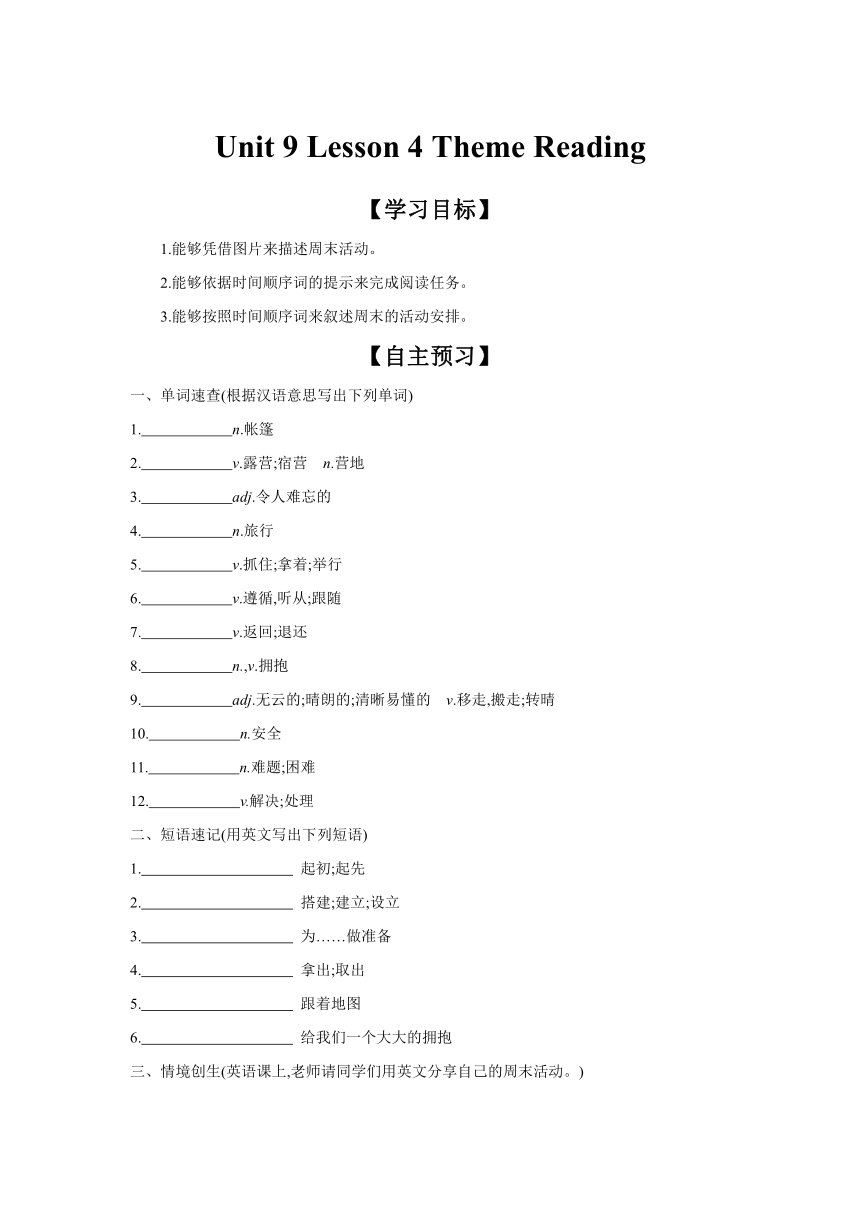 Unit 9 Lesson 4 Theme Reading

【学习目标】

1.能够凭借图片来描述周末活动。

2.能够依据时间顺序词的提示来完成阅读任务。

3.能够按照时间顺序词来叙述周末的活动安排。

【自主预习】

一、单词速查(根据汉语意思写出下列单词)

1.____________n.帐篷

2.____________v.露营;宿营 n.营地

3.____________adj.令人难忘的

4.____________n.旅行

5.____________v.抓住;拿着;举行

6.____________v.遵循,听从;跟随

7.____________v.返回;退还

8.____________n.,v.拥抱

9.____________adj.无云的;晴朗的;清晰易懂的 v.移走,搬走;转晴

10.____________n.安全

11.____________n.难题;困难

12.____________v.解决;处理

二、短语速记(用英文写出下列短语)

1.____________________ 起初;起先

2.____________________ 搭建;建立;设立

3.____________________ 为……做准备

4.____________________ 拿出;取出

5.____________________ 跟着地图

6.____________________ 给我们一个大大的拥抱

三、情境创生(英语课上,老师请同学们用英文分享自己的周末活动。)